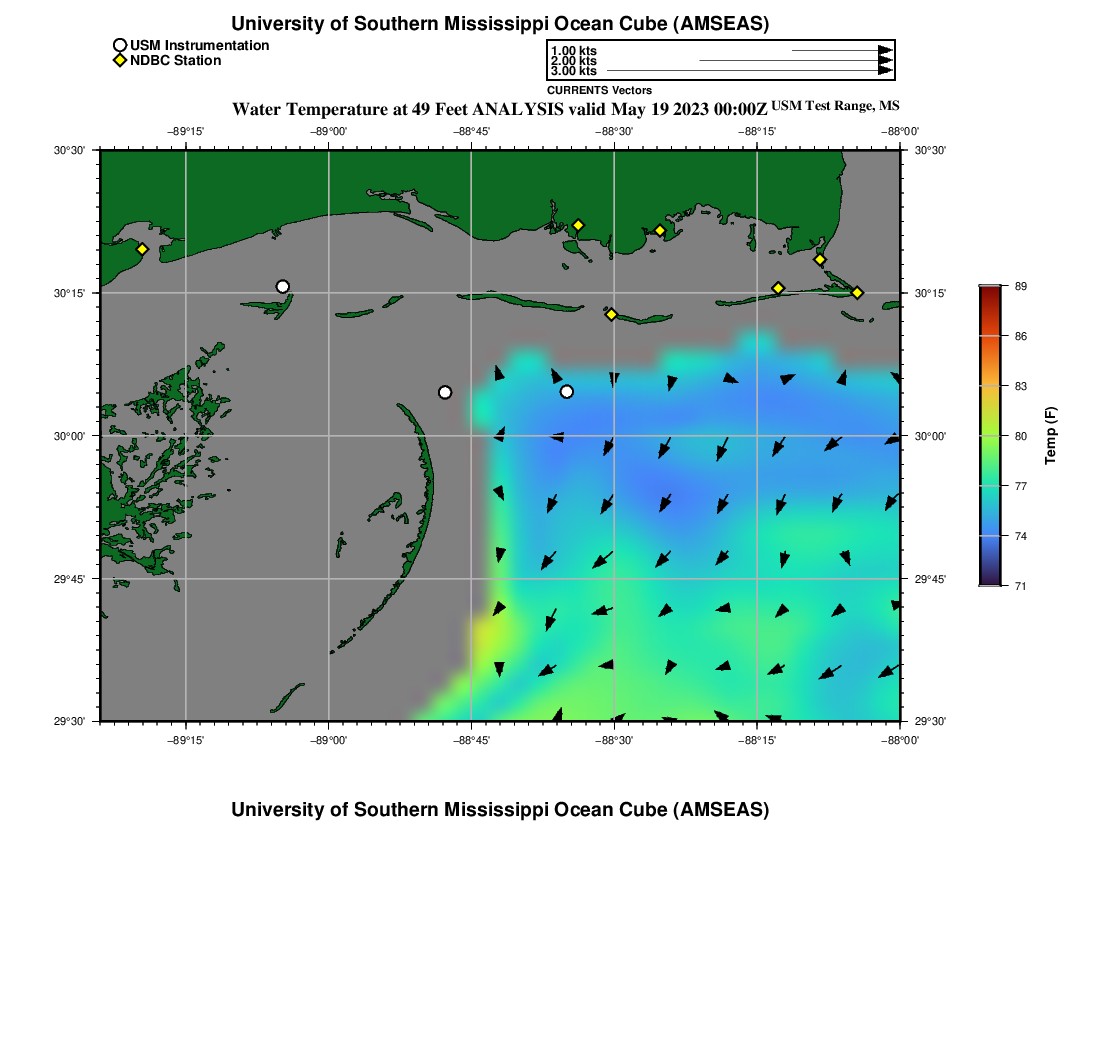 University of Southern Mississippi Ocean Cube (AMSEAS)

USM Instrumentation
NDBC Station

1.00 kts
2.00 kts
3.00 kts
CURRENTS Vectors

Water Temperature at 49 Feet ANALYSIS valid May 19 2023 00:00Z USM Test Range, MS

−89°15' −89°00' −88°45' −88°30' −88°15' −88°00'

30°30' 30°15' 30°00' 29°45' 29°30'

30°30' 30°15' 30°00' 29°45' 29°30'

−89°15' −89°00' −88°45' −88°30' −88°15' −88°00'

89
86
83
80
77
74
71
Temp (F)

University of Southern Mississippi Ocean Cube (AMSEAS)